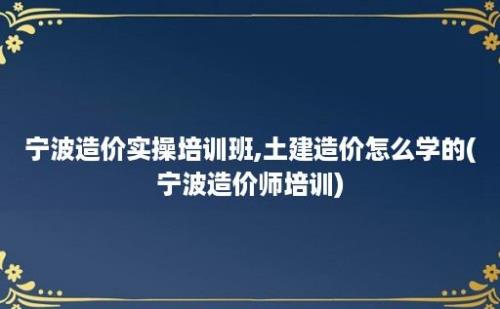 宁波造价实操培训班,土建造价怎么学的(宁波造价师培训)